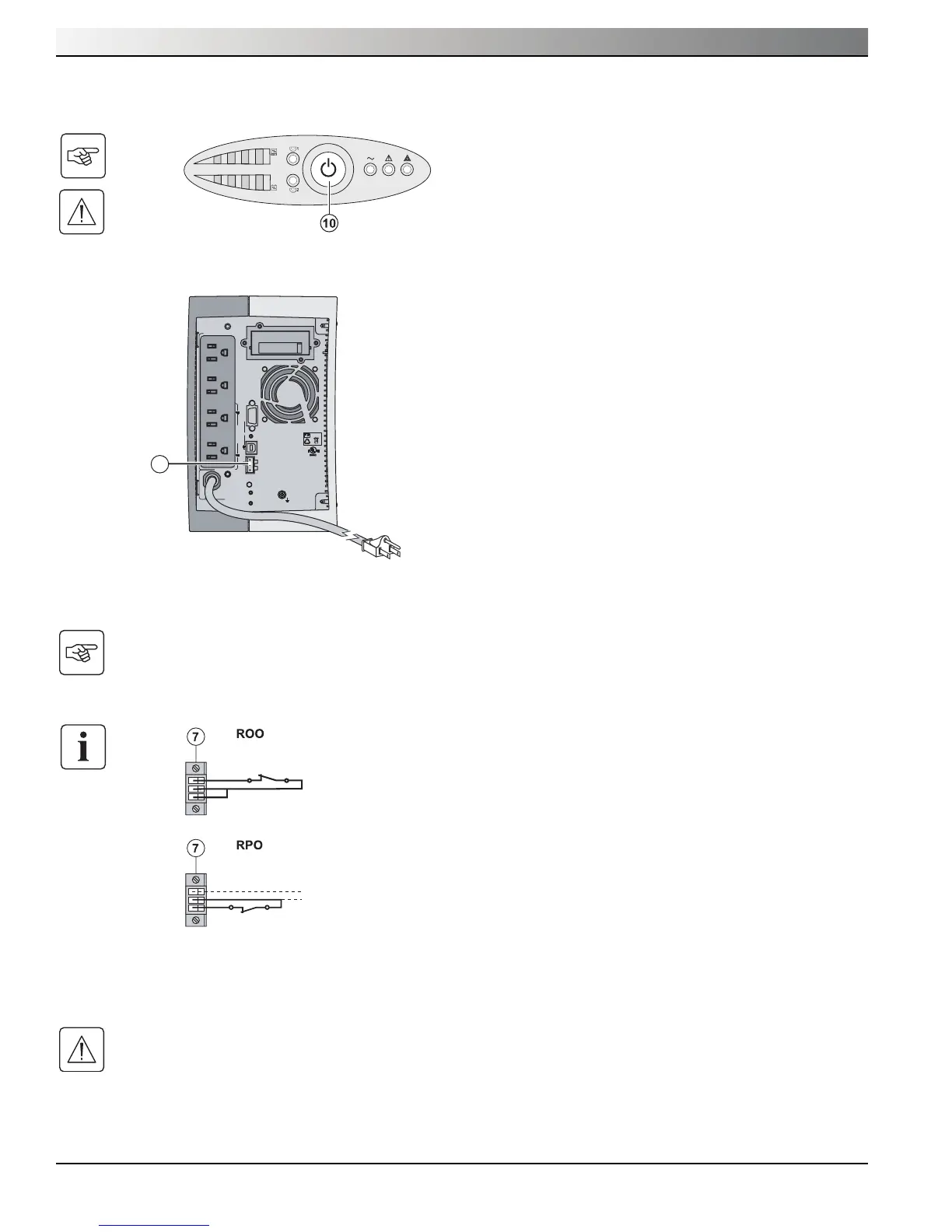 10

7

ROO

7

RPO